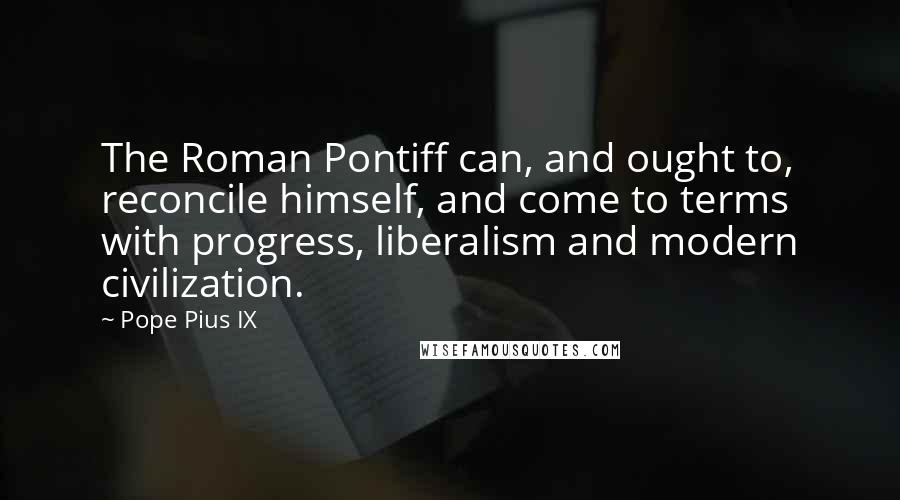 The Roman Pontiff can, and ought to, reconcile himself, and come to terms with progress, liberalism and modern civilization.

~ Pope Pius IX

WISEFAMOUSQUOTES.COM